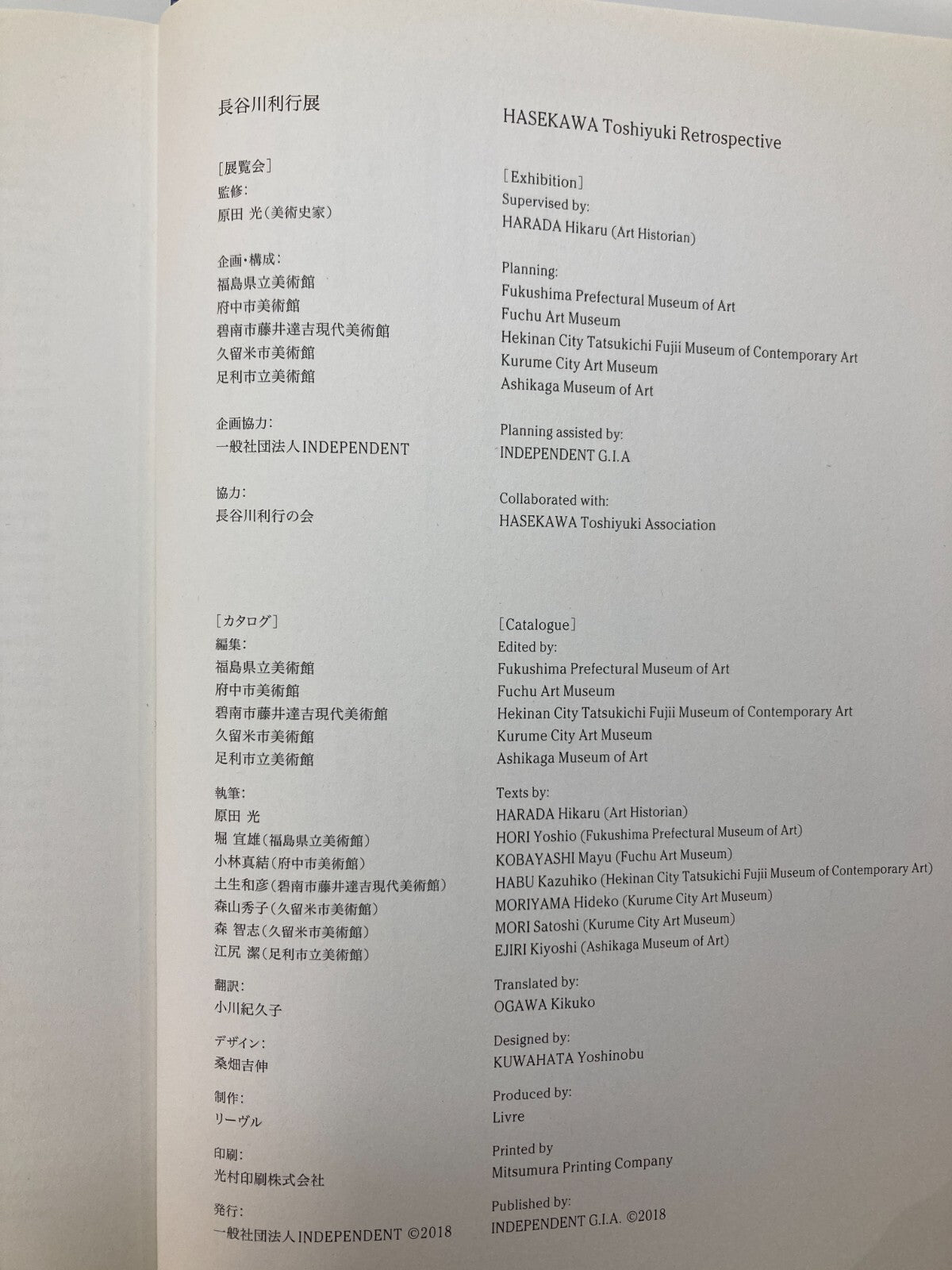 長谷川利行展

［展覧会］
監修：
原田 光（美術史家）

企画・構成：
福島県立美術館
府中市美術館
碧南市藤井達吉現代美術館
久留米市美術館
足利市立美術館

企画協力：
一般社団法人INDEPENDENT

協力：
長谷川利行の会

［カタログ］
編集：
福島県立美術館
府中市美術館
碧南市藤井達吉現代美術館
久留米市美術館
足利市立美術館

執筆：
原田 光
堀 宜雄（福島県立美術館）
小林真結（府中市美術館）
土生和彦（碧南市藤井達吉現代美術館）
森山秀子（久留米市美術館）
森 智志（久留米市美術館）
江尻 潔（足利市立美術館）

翻訳：
小川紀久子

デザイン：
桑畑吉伸

制作：
リーヴル

印刷：
光村印刷株式会社

発行：
一般社団法人INDEPENDENT ©2018

HASEKAWA Toshiyuki Retrospective

［Exhibition］
Supervised by:
HARADA Hikaru (Art Historian)

Planning:
Fukushima Prefectural Museum of Art
Fuchu Art Museum
Hekinan City Tatsukichi Fujii Museum of Contemporary Art
Kurume City Art Museum
Ashikaga Museum of Art

Planning assisted by:
INDEPENDENT G.I.A

Collaborated with:
HASEKAWA Toshiyuki Association

［Catalogue］
Edited by:
Fukushima Prefectural Museum of Art
Fuchu Art Museum
Hekinan City Tatsukichi Fujii Museum of Contemporary Art
Kurume City Art Museum
Ashikaga Museum of Art

Texts by:
HARADA Hikaru (Art Historian)
HORI Yoshio (Fukushima Prefectural Museum of Art)
KOBAYASHI Mayu (Fuchu Art Museum)
HABU Kazuhiko (Hekinan City Tatsukichi Fujii Museum of Contemporary Art)
MORIYAMA Hideko (Kurume City Art Museum)
MORI Satoshi (Kurume City Art Museum)
EJIRI Kiyoshi (Ashikaga Museum of Art)

Translated by:
OGAWA Kikuko

Designed by:
KUWAHATA Yoshinobu

Produced by:
Livre

Printed by
Mitsumura Printing Company

Published by:
INDEPENDENT G.I.A. ©2018